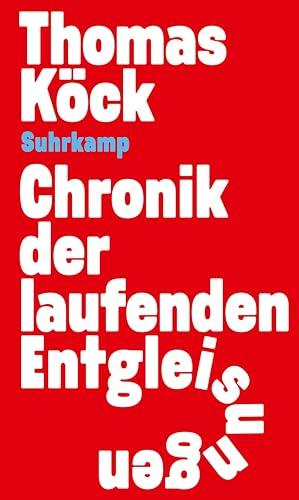 Thomas Köck

Suhrkamp

Chronik der laufenden Entgleisungen